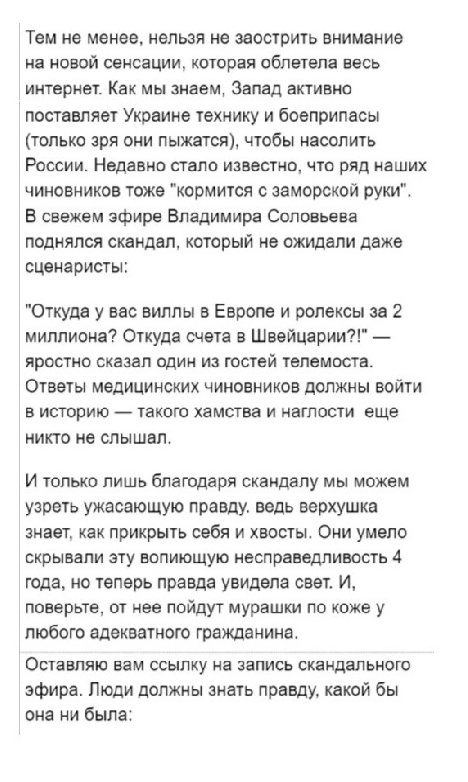 Тем не менее, нельзя не заострить внимание на новой сенсации, которая облетела весь интернет. Как мы знаем, Запад активно поставляет Украине технику и боеприпасы (только зря они пыжатся), чтобы насолить России. Недавно стало известно, что ряд наших чиновников тоже "кормится с заморской руки". В свежем эфире Владимира Соловьева поднялся скандал, который не ожидали даже сценаристы:

"Откуда у вас виллы в Европе и ролексы за 2 миллиона? Откуда счета в Швейцарии?!" — яростно сказал один из гостей телемоста. Ответы медицинских чиновников должны войти в историю — такого хамства и наглости еще никто не слышал.

И только лишь благодаря скандалу мы можем узреть ужасающую правду. ведь верхушка знает, как прикрыть себя и хвосты. Они умело скрывали эту вопиющую несправедливость 4 года, но теперь правда увидела свет. И, поверьте, от нее пойдут мурашки по коже у любого адекватного гражданина.

Оставляю вам ссылку на запись скандального эфира. Люди должны знать правду, какой бы она ни была: